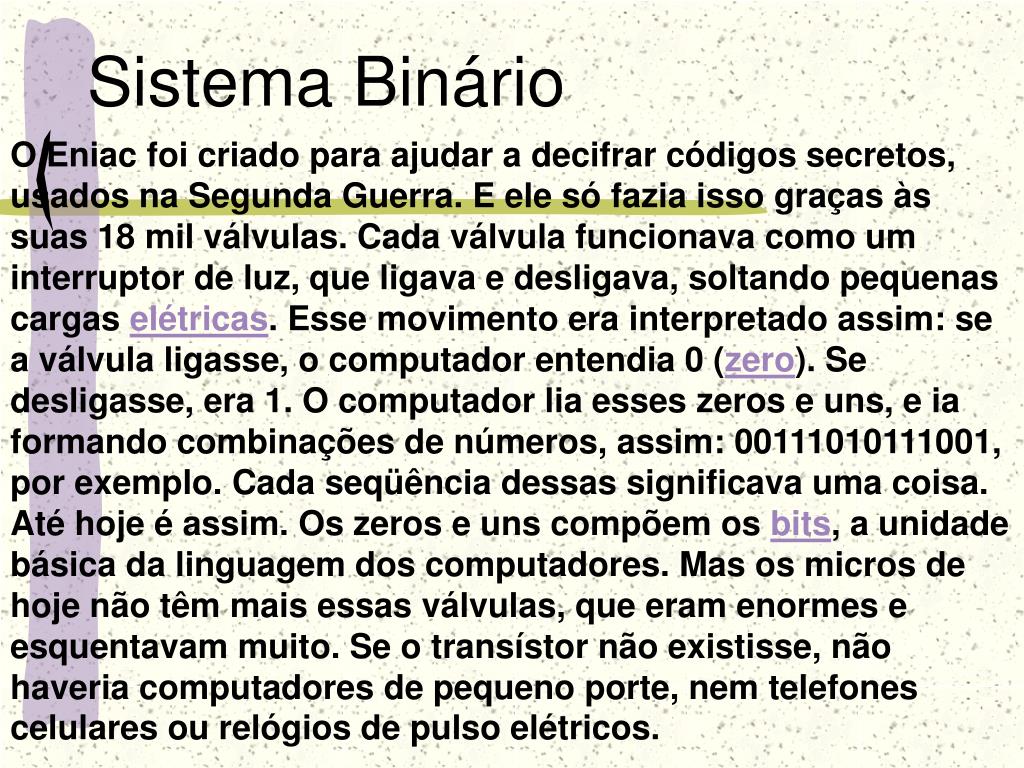 Sistema Binário

O Eniac foi criado para ajudar a decifrar códigos secretos, usados na Segunda Guerra. E ele só fazia isso graças às suas 18 mil válvulas. Cada válvula funcionava como um interruptor de luz, que ligava e desligava, soltando pequenas cargas elétricas. Esse movimento era interpretado assim: se a válvula ligasse, o computador entendia 0 (zero). Se desligasse, era 1. O computador lia esses zeros e uns, e ia formando combinações de números, assim: 00111010111001, por exemplo. Cada seqüência dessas significava uma coisa. Até hoje é assim. Os zeros e uns compõem os bits, a unidade básica da linguagem dos computadores. Mas os micros de hoje não têm mais essas válvulas, que eram enormes e esquentavam muito. Se o transístor não existisse, não haveria computadores de pequeno porte, nem telefones celulares ou relógios de pulso elétricos.